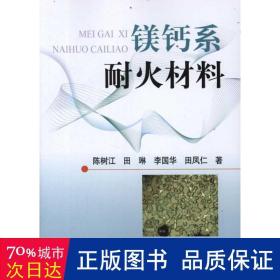 MEI GAI XI
NAIHUO CAILIAO

镁钙系
耐火材料

陈树江　田　琳　李国华　田凤仁　著

70%城市
次日达

正版图书　品质保证